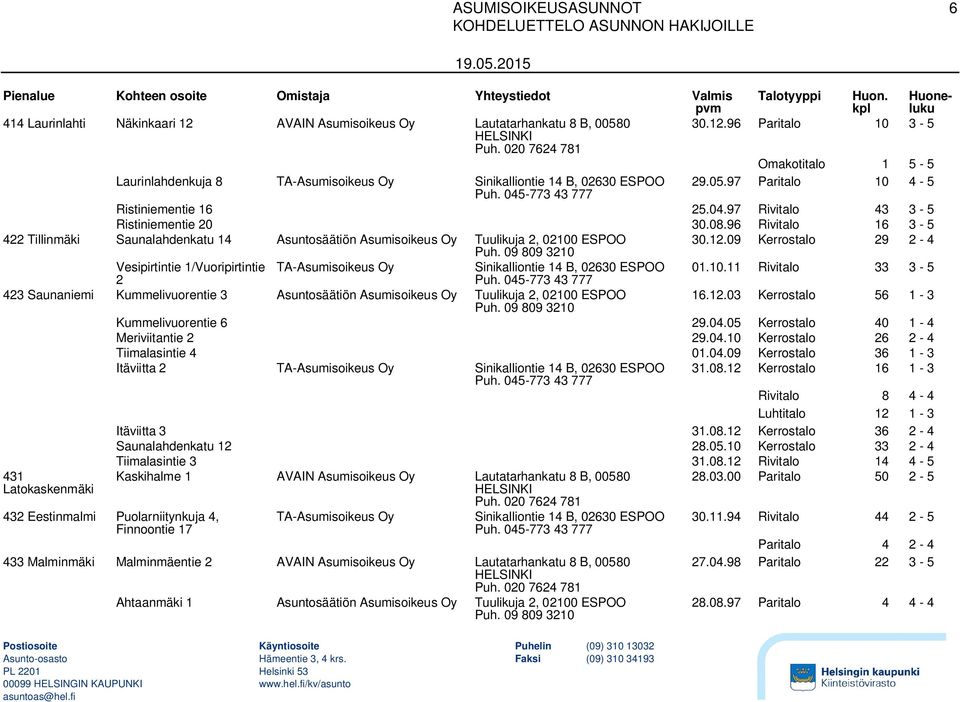 ASUMISOIKEUSASUNNOT
KOHDELUETTELO ASUNNON HAKIJOILLE

6

19.05.2015

| Pienalue | Kohteen osoite | Omistaja | Yhteystiedot | Valmis pvm | Talotyyppi | Huon. kpl | Huoneluku |
|---|---|---|---|---|---|---|---|
| 414 Laurinlahti | Näkinkaari 12 | AVAIN Asumisoikeus Oy | Lautatarhankatu 8 B, 00580 HELSINKI Puh. 020 7624 781 | 30.12.96 | Paritalo | 10 | 3 - 5 |
| | | | | | Omakotitalo | 1 | 5 - 5 |
| | Laurinlahdenkuja 8 | TA-Asumisoikeus Oy | Sinikalliontie 14 B, 02630 ESPOO Puh. 045-773 43 777 | 29.05.97 | Paritalo | 10 | 4 - 5 |
| | Ristiniementie 16 | | | 25.04.97 | Rivitalo | 43 | 3 - 5 |
| | Ristiniementie 20 | | | 30.08.96 | Rivitalo | 16 | 3 - 5 |
| 422 Tillinmäki | Saunalahdenkatu 14 | Asuntosäätiön Asumisoikeus Oy | Tuulikuja 2, 02100 ESPOO Puh. 09 809 3210 | 30.12.09 | Kerrostalo | 29 | 2 - 4 |
| | Vesipirtintie 1/Vuoripirtintie 2 | TA-Asumisoikeus Oy | Sinikalliontie 14 B, 02630 ESPOO Puh. 045-773 43 777 | 01.10.11 | Rivitalo | 33 | 3 - 5 |
| 423 Saunaniemi | Kummelivuorentie 3 | Asuntosäätiön Asumisoikeus Oy | Tuulikuja 2, 02100 ESPOO Puh. 09 809 3210 | 16.12.03 | Kerrostalo | 56 | 1 - 3 |
| | Kummelivuorentie 6 | | | 29.04.05 | Kerrostalo | 40 | 1 - 4 |
| | Meriviitantie 2 | | | 29.04.10 | Kerrostalo | 26 | 2 - 4 |
| | Tiimalasintie 4 | | | 01.04.09 | Kerrostalo | 36 | 1 - 3 |
| | Itäviitta 2 | TA-Asumisoikeus Oy | Sinikalliontie 14 B, 02630 ESPOO Puh. 045-773 43 777 | 31.08.12 | Kerrostalo | 16 | 1 - 3 |
| | | | | | Rivitalo | 8 | 4 - 4 |
| | | | | | Luhtitalo | 12 | 1 - 3 |
| | Itäviitta 3 | | | 31.08.12 | Kerrostalo | 36 | 2 - 4 |
| | Saunalahdenkatu 12 | | | 28.05.10 | Kerrostalo | 33 | 2 - 4 |
| | Tiimalasintie 3 | | | 31.08.12 | Rivitalo | 14 | 4 - 5 |
| 431 Latokaskenmäki | Kaskihalme 1 | AVAIN Asumisoikeus Oy | Lautatarhankatu 8 B, 00580 HELSINKI Puh. 020 7624 781 | 28.03.00 | Paritalo | 50 | 2 - 5 |
| 432 Eestinmalmi | Puolarniitynkuja 4, Finnoontie 17 | TA-Asumisoikeus Oy | Sinikalliontie 14 B, 02630 ESPOO Puh. 045-773 43 777 | 30.11.94 | Rivitalo | 44 | 2 - 5 |
| | | | | | Paritalo | 4 | 2 - 4 |
| 433 Malminmäki | Malminmäentie 2 | AVAIN Asumisoikeus Oy | Lautatarhankatu 8 B, 00580 HELSINKI Puh. 020 7624 781 | 27.04.98 | Paritalo | 22 | 3 - 5 |
| | Ahtaanmäki 1 | Asuntosäätiön Asumisoikeus Oy | Tuulikuja 2, 02100 ESPOO Puh. 09 809 3210 | 28.08.97 | Paritalo | 4 | 4 - 4 |

Postiosoite
Asunto-osasto
PL 2201
00099 HELSINGIN KAUPUNKI
asuntoas@hel.fi

Käyntiosoite
Hämeentie 3, 4 krs.
Helsinki 53
www.hel.fi/kv/asunto

Puhelin (09) 310 13032
Faksi (09) 310 34193

Helsingin kaupunki
Kiinteistövirasto